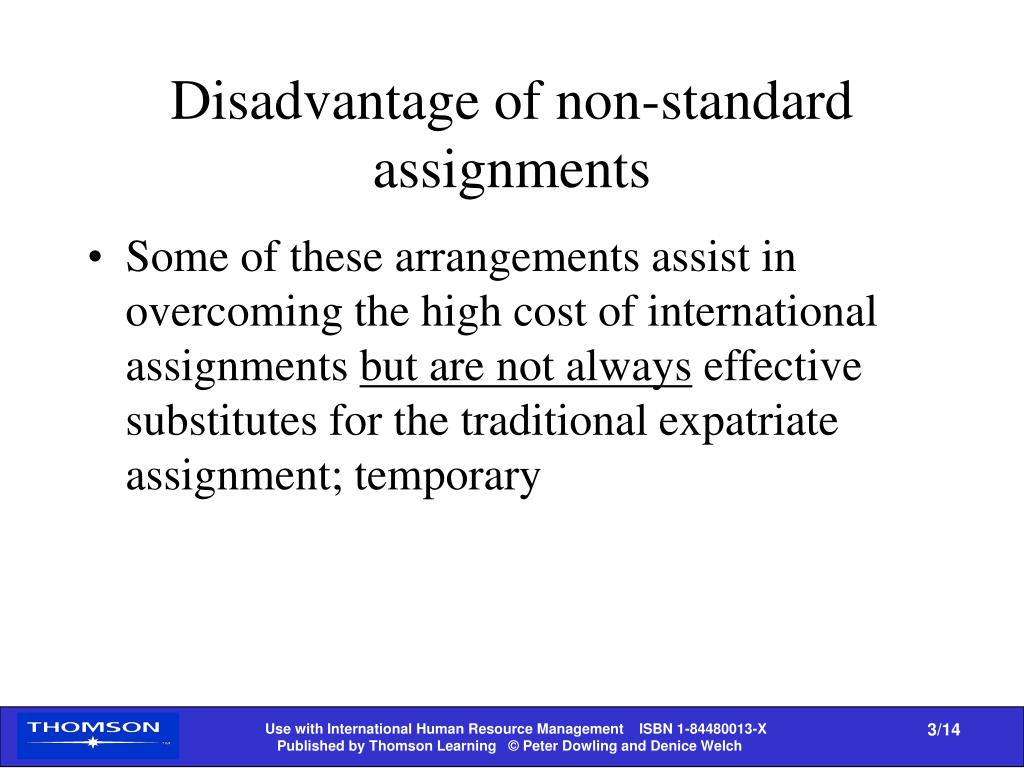 Disadvantage of non-standard assignments

• Some of these arrangements assist in overcoming the high cost of international assignments but are not always effective substitutes for the traditional expatriate assignment; temporary

THOMSON

Use with International Human Resource Management ISBN 1-84480013-X
Published by Thomson Learning © Peter Dowling and Denice Welch

3/14